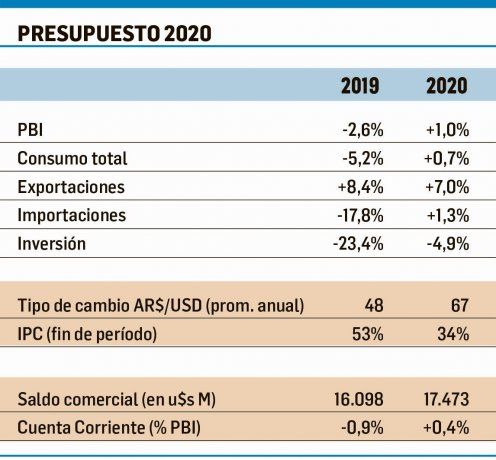 PRESUPUESTO 2020

| | 2019 | 2020 |
|---|---|---|
| PBI | -2,6% | +1,0% |
| Consumo total | -5,2% | +0,7% |
| Exportaciones | +8,4% | +7,0% |
| Importaciones | -17,8% | +1,3% |
| Inversión | -23,4% | -4,9% |
| Tipo de cambio AR$/USD (prom. anual) | 48 | 67 |
| IPC (fin de período) | 53% | 34% |
| Saldo comercial (en u$s M) | 16.098 | 17.473 |
| Cuenta Corriente (% PBI) | -0,9% | +0,4% |